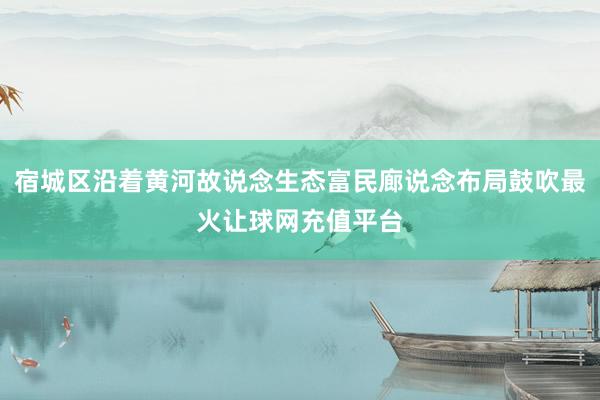 宿城区沿着黄河故说念生态富民廊说念布局鼓吹最火让球网充值平台